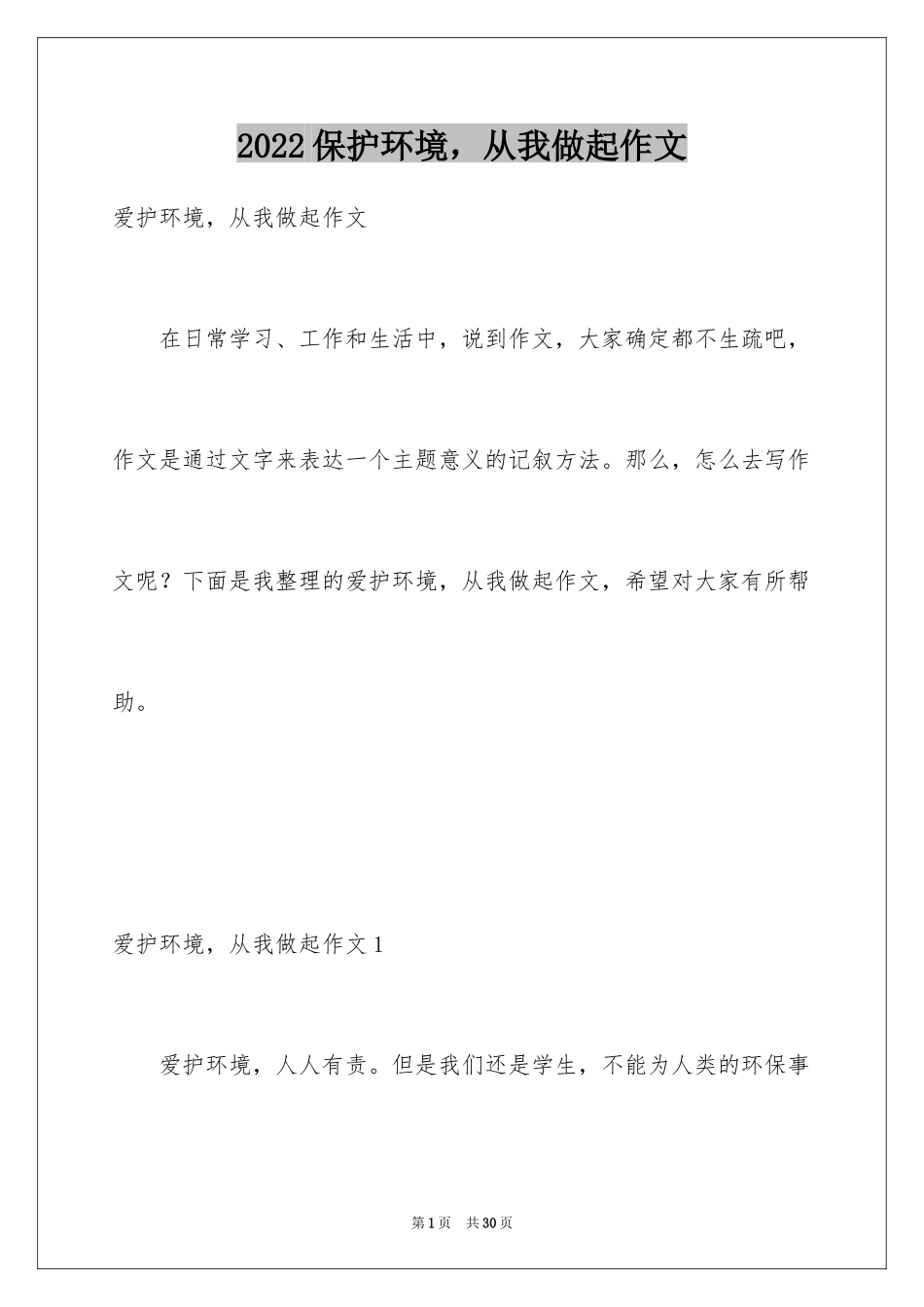 2022 保护环境，从我做起作文

爱护环境，从我做起作文

在日常学习、工作和生活中，说到作文，大家确定都不生疏吧，作文是通过文字来表达一个主题意义的记叙方法。那么，怎么去写作文呢？下面是我整理的爱护环境，从我做起作文，希望对大家有所帮助。

爱护环境，从我做起作文 1

爱护环境，人人有责。但是我们还是学生，不能为人类的环保事

第 1 页　共 30 页